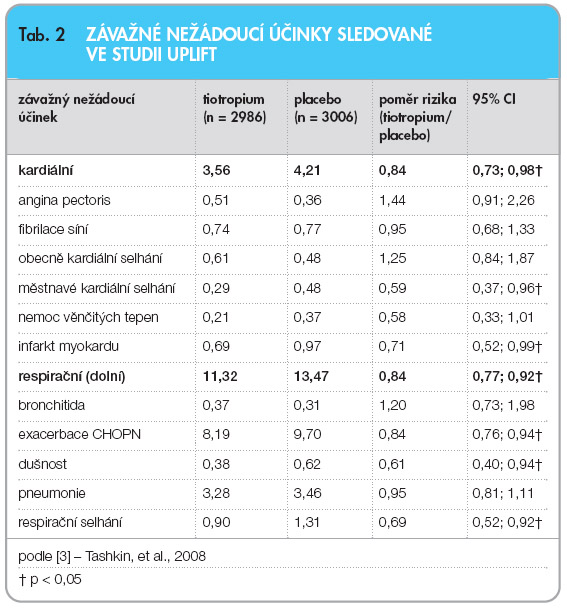 Tab. 2 ZÁVAŽNÉ NEŽÁDOUCÍ ÚČINKY SLEDOVANÉ VE STUDII UPLIFT

| závažný nežádoucí účinek | tiotropium (n = 2986) | placebo (n = 3006) | poměr rizika (tiotropium/ placebo) | 95% CI |
|---|---|---|---|---|
| **kardiální** | **3,56** | **4,21** | **0,84** | **0,73; 0,98†** |
| angina pectoris | 0,51 | 0,36 | 1,44 | 0,91; 2,26 |
| fibrilace síní | 0,74 | 0,77 | 0,95 | 0,68; 1,33 |
| obecně kardiální selhání | 0,61 | 0,48 | 1,25 | 0,84; 1,87 |
| městnavé kardiální selhání | 0,29 | 0,48 | 0,59 | 0,37; 0,96† |
| nemoc věnčitých tepen | 0,21 | 0,37 | 0,58 | 0,33; 1,01 |
| infarkt myokardu | 0,69 | 0,97 | 0,71 | 0,52; 0,99† |
| **respirační (dolní)** | **11,32** | **13,47** | **0,84** | **0,77; 0,92†** |
| bronchitida | 0,37 | 0,31 | 1,20 | 0,73; 1,98 |
| exacerbace CHOPN | 8,19 | 9,70 | 0,84 | 0,76; 0,94† |
| dušnost | 0,38 | 0,62 | 0,61 | 0,40; 0,94† |
| pneumonie | 3,28 | 3,46 | 0,95 | 0,81; 1,11 |
| respirační selhání | 0,90 | 1,31 | 0,69 | 0,52; 0,92† |

podle [3] – Tashkin, et al., 2008

† p < 0,05